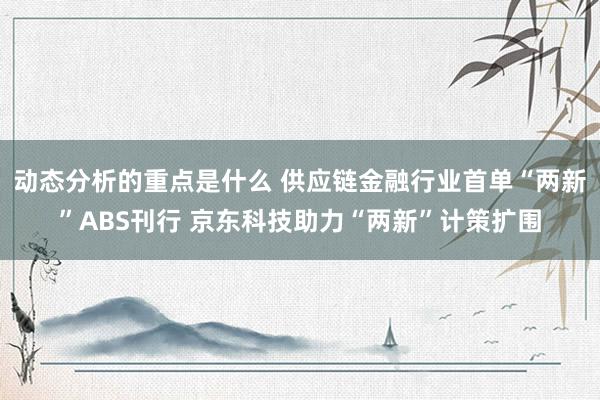 动态分析的重点是什么 供应链金融行业首单“两新”ABS刊行 京东科技助力“两新”计策扩围